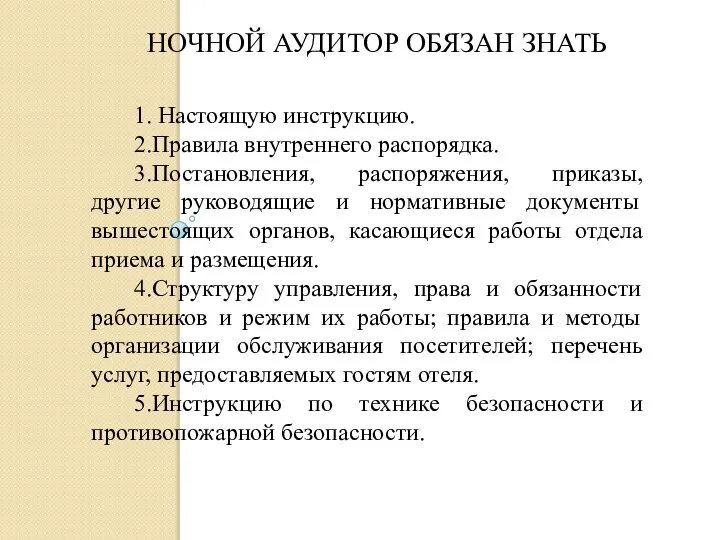 НОЧНОЙ АУДИТОР ОБЯЗАН ЗНАТЬ

1. Настоящую инструкцию.

2.Правила внутреннего распорядка.

3.Постановления, распоряжения, приказы, другие руководящие и нормативные документы вышестоящих органов, касающиеся работы отдела приема и размещения.

4.Структуру управления, права и обязанности работников и режим их работы; правила и методы организации обслуживания посетителей; перечень услуг, предоставляемых гостям отеля.

5.Инструкцию по технике безопасности и противопожарной безопасности.